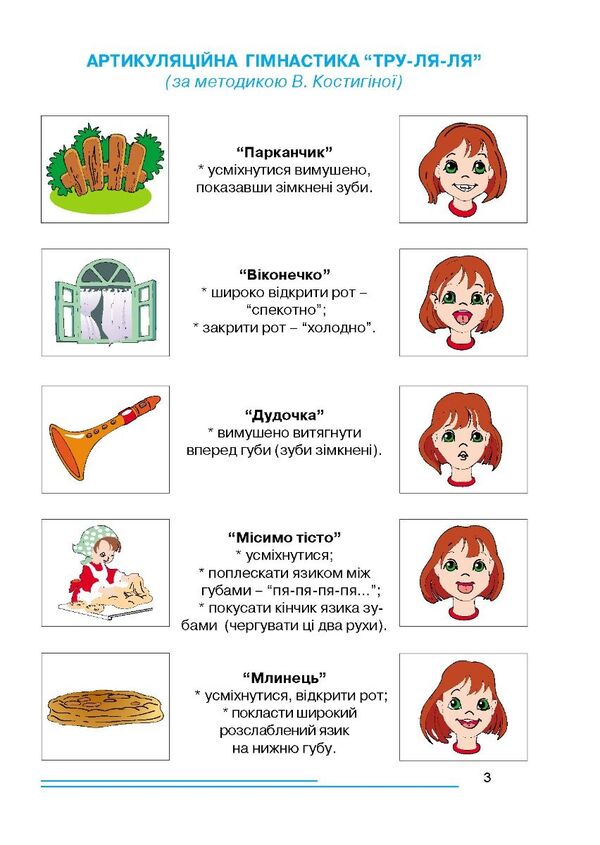 АРТИКУЛЯЦІЙНА ГІМНАСТИКА “ТРУ-ЛЯ-ЛЯ”
(за методикою В. Костигіної)

“Парканчик”
* усміхнутися вимушено, показавши зімкнені зуби.

“Віконечко”
* широко відкрити рот – “спекотно”;
* закрити рот – “холодно”.

“Дудочка”
* вимушено витягнути вперед губи (зуби зімкнені).

“Місимо тісто”
* усміхнутися;
* поплескати язиком між губами – “пя-пя-пя-пя...”;
* покусати кінчик язика зубами (чергувати ці два рухи).

“Млинець”
* усміхнутися, відкрити рот;
* покласти широкий розслаблений язик на нижню губу.

3